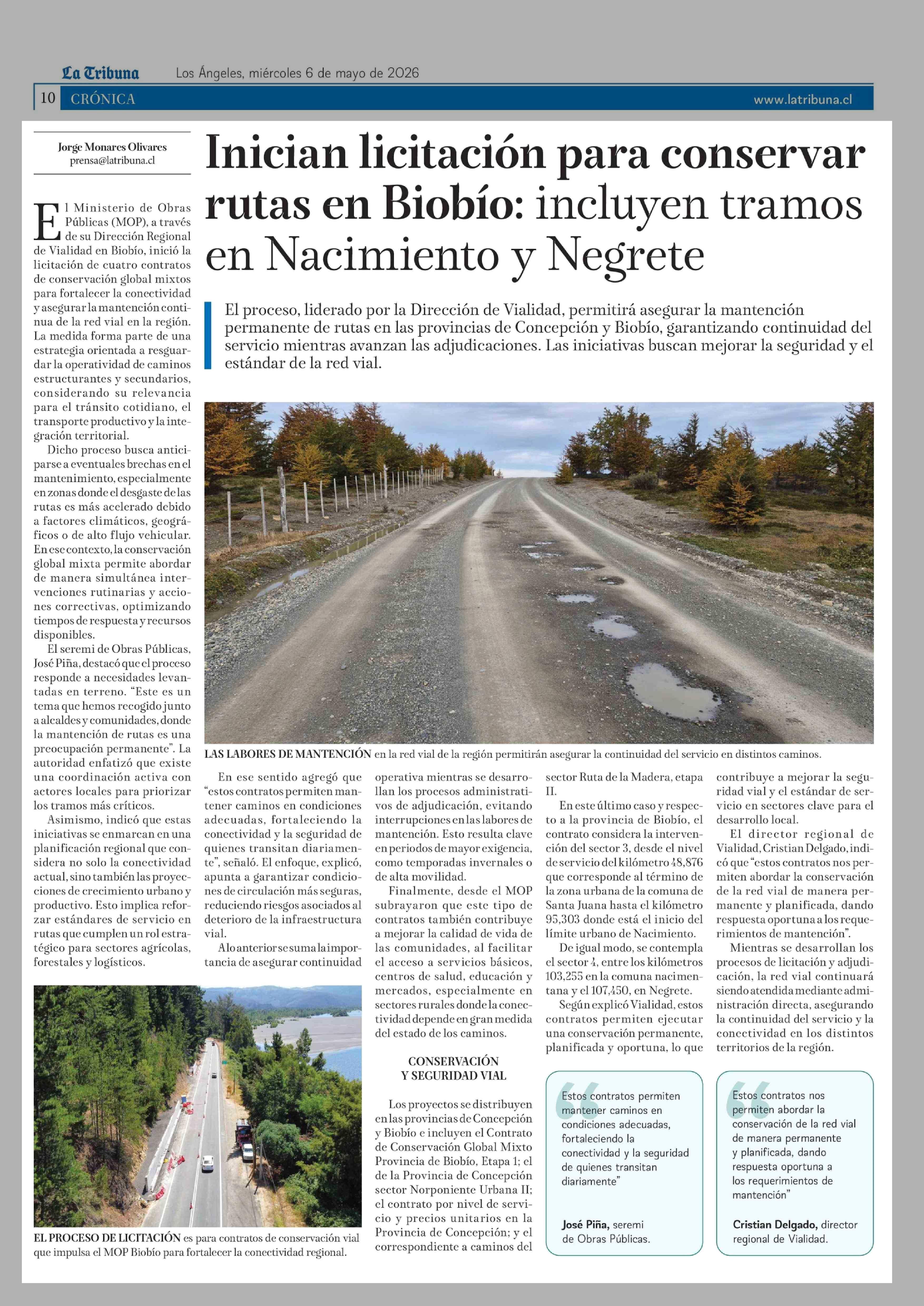 La Tribuna Los Ángeles, miércoles 6 de mayo de 2026

10 CRÓNICA www.latribuna.cl

Jorge Monares Olivares
prensa@latribuna.cl

Inician licitación para conservar rutas en Biobío: incluyen tramos en Nacimiento y Negrete

El proceso, liderado por la Dirección de Vialidad, permitirá asegurar la mantención permanente de rutas en las provincias de Concepción y Biobío, garantizando continuidad del servicio mientras avanzan las adjudicaciones. Las iniciativas buscan mejorar la seguridad y el estándar de la red vial.

El Ministerio de Obras Públicas (MOP), a través de su Dirección Regional de Vialidad en Biobío, inició la licitación de cuatro contratos de conservación global mixtos para fortalecer la conectividad y asegurar la mantención continua de la red vial en la región. La medida forma parte de una estrategia orientada a resguardar la operatividad de caminos estructurantes y secundarios, considerando su relevancia para el tránsito cotidiano, el transporte productivo y la integración territorial.

Dicho proceso busca anticiparse a eventuales brechas en el mantenimiento, especialmente en zonas donde el desgaste de las rutas es más acelerado debido a factores climáticos, geográficos o de alto flujo vehicular. En ese contexto, la conservación global mixta permite abordar de manera simultánea intervenciones rutinarias y acciones correctivas, optimizando tiempos de respuesta y recursos disponibles.

El seremi de Obras Públicas, José Piña, destacó que el proceso responde a necesidades levantadas en terreno. "Este es un tema que hemos recogido junto a alcaldes y comunidades, donde la mantención de rutas es una preocupación permanente". La autoridad enfatizó que existe una coordinación activa con actores locales para priorizar los tramos más críticos.

Asimismo, indicó que estas iniciativas se enmarcan en una planificación regional que considera no solo la conectividad actual, sino también las proyecciones de crecimiento urbano y productivo. Esto implica reforzar estándares de servicio en rutas que cumplen un rol estratégico para sectores agrícolas, forestales y logísticos.

LAS LABORES DE MANTENCIÓN en la red vial de la región permitirán asegurar la continuidad del servicio en distintos caminos.

En ese sentido agregó que "estos contratos permiten mantener caminos en condiciones adecuadas, fortaleciendo la conectividad y la seguridad de quienes transitan diariamente", señaló. El enfoque, explicó, apunta a garantizar condiciones de circulación más seguras, reduciendo riesgos asociados al deterioro de la infraestructura vial.

A lo anterior se suma la importancia de asegurar continuidad operativa mientras se desarrollan los procesos administrativos de adjudicación, evitando interrupciones en las labores de mantención. Esto resulta clave en periodos de mayor exigencia, como temporadas invernales o de alta movilidad.

Finalmente, desde el MOP subrayaron que este tipo de contratos también contribuye a mejorar la calidad de vida de las comunidades, al facilitar el acceso a servicios básicos, centros de salud, educación y mercados, especialmente en sectores rurales donde la conectividad depende en gran medida del estado de los caminos.

CONSERVACIÓN
Y SEGURIDAD VIAL

Los proyectos se distribuyen en las provincias de Concepción y Biobío e incluyen el Contrato de Conservación Global Mixto Provincia de Biobío, Etapa 1; el de la Provincia de Concepción sector Norponiente Urbana II; el contrato por nivel de servicio y precios unitarios en la Provincia de Concepción; y el correspondiente a caminos del sector Ruta de la Madera, etapa II.

En este último caso y respecto a la provincia de Biobío, el contrato considera la intervención del sector 3, desde el nivel de servicio del kilómetro 48,876 que corresponde al término de la zona urbana de la comuna de Santa Juana hasta el kilómetro 95,303 donde está el inicio del límite urbano de Nacimiento.

De igual modo, se contempla el sector 4, entre los kilómetros 103,255 en la comuna nacimentana y el 107,450, en Negrete.

Según explicó Vialidad, estos contratos permiten ejecutar una conservación permanente, planificada y oportuna, lo que contribuye a mejorar la seguridad vial y el estándar de servicio en sectores clave para el desarrollo local.

El director regional de Vialidad, Cristian Delgado, indicó que "estos contratos nos permiten abordar la conservación de la red vial de manera permanente y planificada, dando respuesta oportuna a los requerimientos de mantención".

Mientras se desarrollan los procesos de licitación y adjudicación, la red vial continuará siendo atendida mediante administración directa, asegurando la continuidad del servicio y la conectividad en los distintos territorios de la región.

EL PROCESO DE LICITACIÓN es para contratos de conservación vial que impulsa el MOP Biobío para fortalecer la conectividad regional.

Estos contratos permiten mantener caminos en condiciones adecuadas, fortaleciendo la conectividad y la seguridad de quienes transitan diariamente"

José Piña, seremi de Obras Públicas.

Estos contratos nos permiten abordar la conservación de la red vial de manera permanente y planificada, dando respuesta oportuna a los requerimientos de mantención"

Cristian Delgado, director regional de Vialidad.